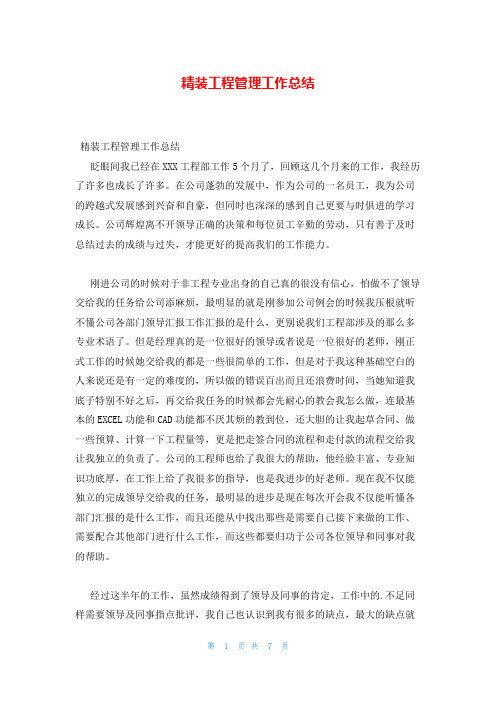 精装工程管理工作总结

精装工程管理工作总结

眨眼间我已经在XXX工程部工作5个月了，回顾这几个月来的工作，我经历了许多也成长了许多。在公司蓬勃的发展中，作为公司的一名员工，我为公司的跨越式发展感到兴奋和自豪，但同时也深深的感到自己更要与时俱进的学习成长。公司辉煌离不开领导正确的决策和每位员工辛勤的劳动，只有善于及时总结过去的成绩与过失，才能更好的提高我们的工作能力。

刚进公司的时候对于非工程专业出身的自己真的很没有信心，怕做不了领导交给我的任务给公司添麻烦，最明显的就是刚参加公司例会的时候我压根就听不懂公司各部门领导汇报工作汇报的是什么，更别说我们工程部涉及的那么多专业术语了。但是经理真的是一位很好的领导或者说是一位很好的老师，刚正式工作的时候她交给我的都是一些很简单的工作，但是对于我这种基础空白的人来说还是有一定的难度的，所以做的错误百出而且还浪费时间，当她知道我底子特别不好之后，再交给我任务的时候都会先耐心的教会我怎么做，连最基本的EXCEL功能和CAD功能都不厌其烦的教到位，还大胆的让我起草合同、做一些预算、计算一下工程量等，更是把走签合同的流程和走付款的流程交给我让我独立的负责了。公司的工程师也给了我很大的帮助，他经验丰富、专业知识功底厚，在工作上给了我很多的指导，也是我进步的好老师。现在我不仅能独立的完成领导交给我的任务，最明显的进步是现在每次开会我不仅能听懂各部门汇报的是什么工作，而且还能从中找出那些是需要自己接下来做的工作、需要配合其他部门进行什么工作，而这些都要归功于公司各位领导和同事对我的帮助。

经过这半年的工作，虽然成绩得到了领导及同事的肯定，工作中的.不足同样需要领导及同事指点批评，我自己也认识到我有很多的缺点，最大的缺点就

第 1 页 共 7 页